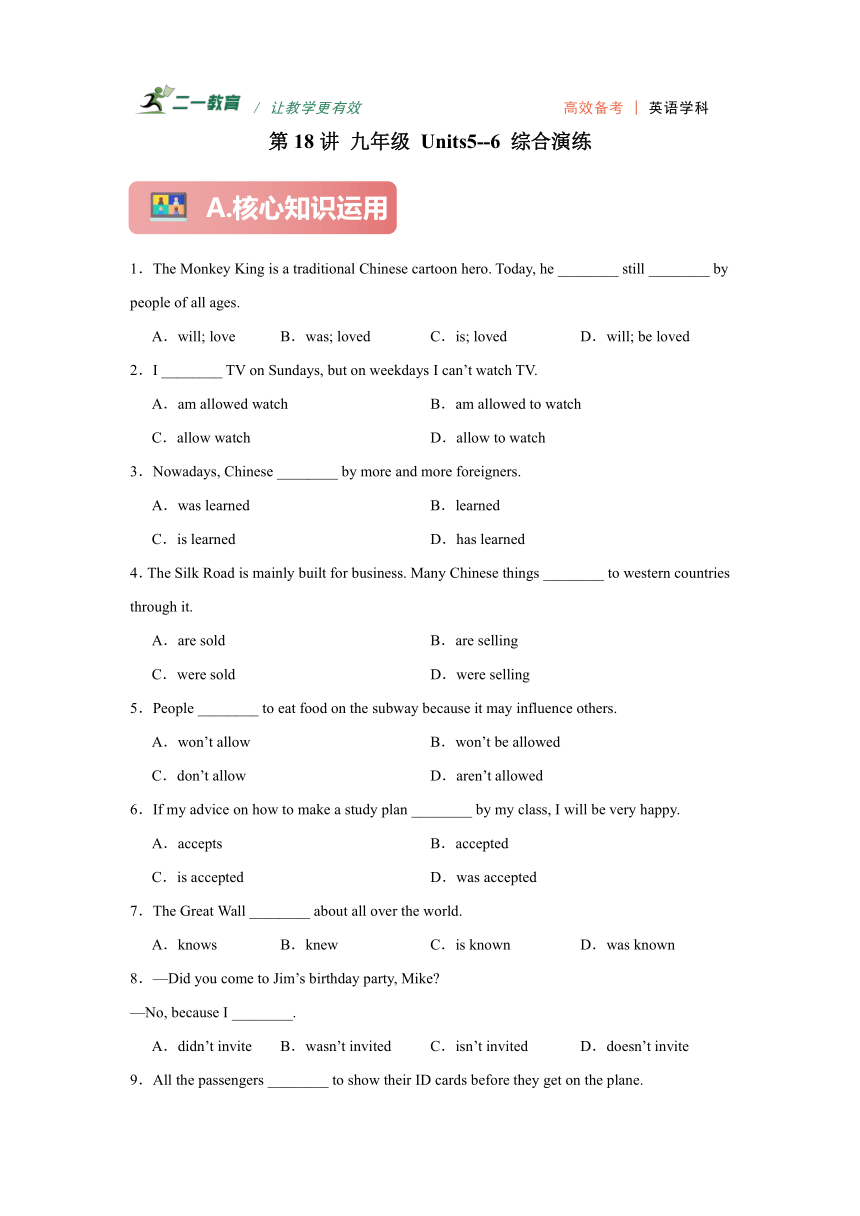 二一教育 / 让教学更有效 高效备考 | 英语学科

第 18 讲 九年级 Units5--6 综合演练

A.核心知识运用

1．The Monkey King is a traditional Chinese cartoon hero. Today, he ________ still ________ by people of all ages.

A．will; love B．was; loved C．is; loved D．will; be loved

2．I ________ TV on Sundays, but on weekdays I can’t watch TV.

A．am allowed watch B．am allowed to watch

C．allow watch D．allow to watch

3．Nowadays, Chinese ________ by more and more foreigners.

A．was learned B．learned

C．is learned D．has learned

4. The Silk Road is mainly built for business. Many Chinese things ________ to western countries through it.

A．are sold B．are selling

C．were sold D．were selling

5．People ________ to eat food on the subway because it may influence others.

A．won’t allow B．won’t be allowed

C．don’t allow D．aren’t allowed

6．If my advice on how to make a study plan ________ by my class, I will be very happy.

A．accepts B．accepted

C．is accepted D．was accepted

7．The Great Wall ________ about all over the world.

A．knows B．knew C．is known D．was known

8．—Did you come to Jim’s birthday party, Mike?

—No, because I ________.

A．didn’t invite B．wasn’t invited C．isn’t invited D．doesn’t invite

9．All the passengers ________ to show their ID cards before they get on the plane.